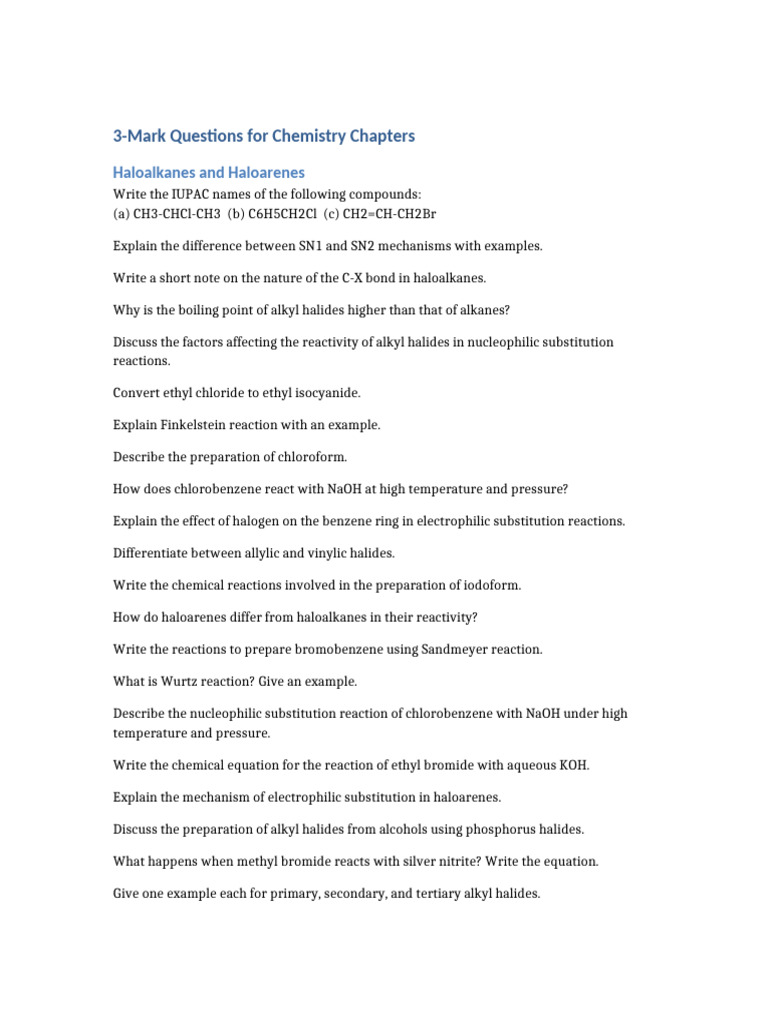 3-Mark Questions for Chemistry Chapters

Haloalkanes and Haloarenes

Write the IUPAC names of the following compounds:
(a) CH3-CHCl-CH3 (b) C6H5CH2Cl (c) CH2=CH-CH2Br

Explain the difference between SN1 and SN2 mechanisms with examples.

Write a short note on the nature of the C-X bond in haloalkanes.

Why is the boiling point of alkyl halides higher than that of alkanes?

Discuss the factors affecting the reactivity of alkyl halides in nucleophilic substitution reactions.

Convert ethyl chloride to ethyl isocyanide.

Explain Finkelstein reaction with an example.

Describe the preparation of chloroform.

How does chlorobenzene react with NaOH at high temperature and pressure?

Explain the effect of halogen on the benzene ring in electrophilic substitution reactions.

Differentiate between allylic and vinylic halides.

Write the chemical reactions involved in the preparation of iodoform.

How do haloarenes differ from haloalkanes in their reactivity?

Write the reactions to prepare bromobenzene using Sandmeyer reaction.

What is Wurtz reaction? Give an example.

Describe the nucleophilic substitution reaction of chlorobenzene with NaOH under high temperature and pressure.

Write the chemical equation for the reaction of ethyl bromide with aqueous KOH.

Explain the mechanism of electrophilic substitution in haloarenes.

Discuss the preparation of alkyl halides from alcohols using phosphorus halides.

What happens when methyl bromide reacts with silver nitrite? Write the equation.

Give one example each for primary, secondary, and tertiary alkyl halides.